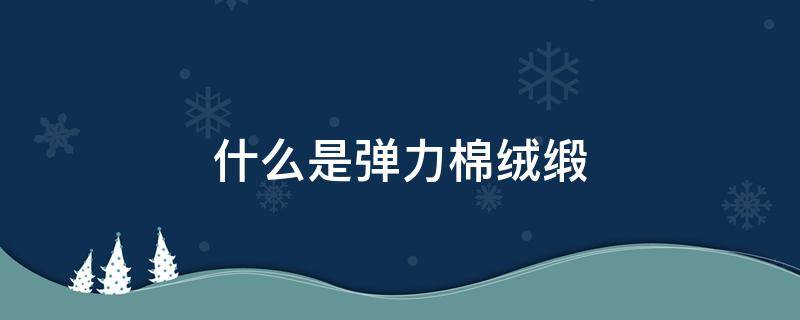 什么是弹力棉绒缎